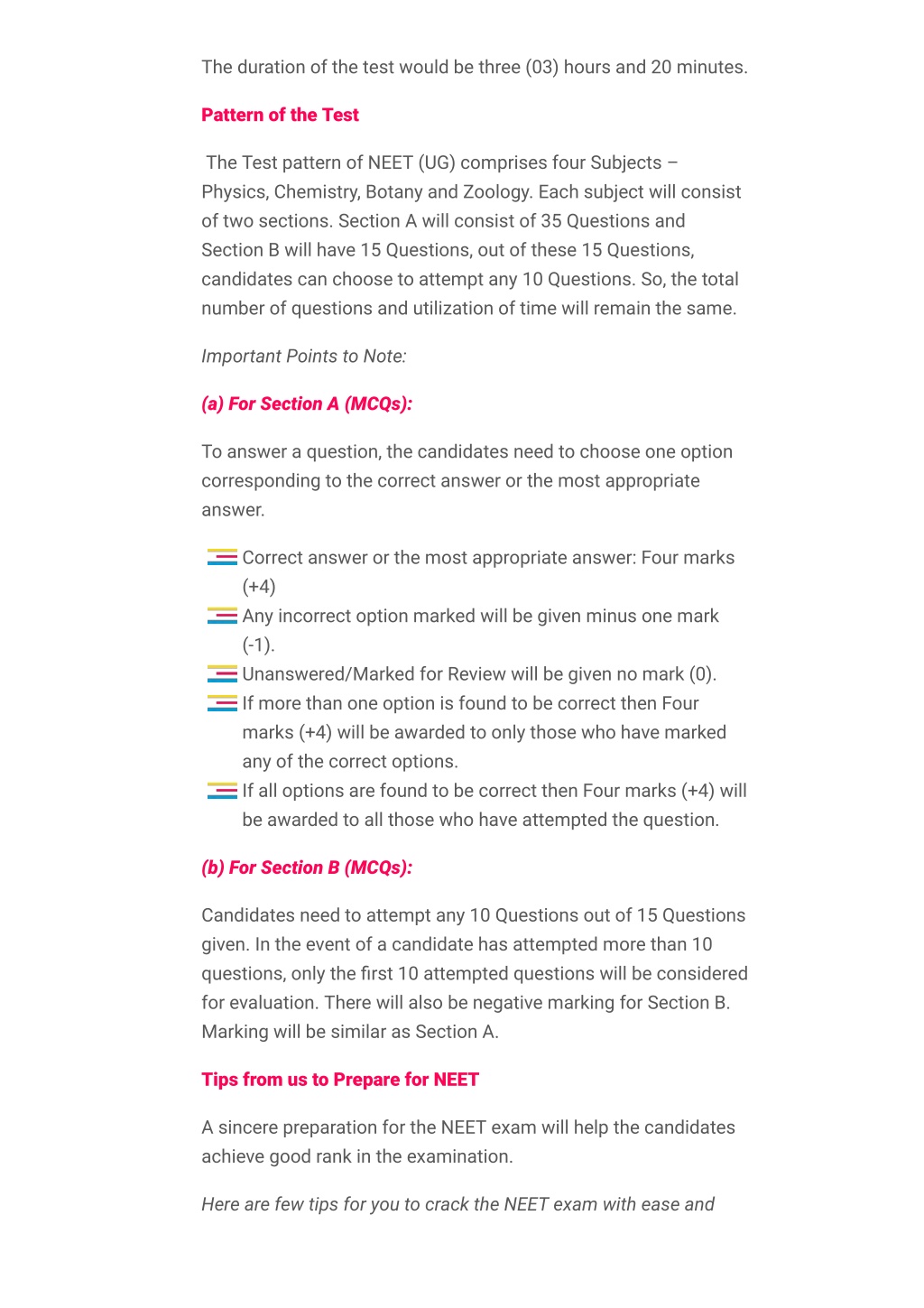 The duration of the test would be three (03) hours and 20 minutes.

Pattern of the Test

The Test pattern of NEET (UG) comprises four Subjects – Physics, Chemistry, Botany and Zoology. Each subject will consist of two sections. Section A will consist of 35 Questions and Section B will have 15 Questions, out of these 15 Questions, candidates can choose to attempt any 10 Questions. So, the total number of questions and utilization of time will remain the same.

Important Points to Note:

(a) For Section A (MCQs):

To answer a question, the candidates need to choose one option corresponding to the correct answer or the most appropriate answer.

Correct answer or the most appropriate answer: Four marks (+4)
Any incorrect option marked will be given minus one mark (-1).
Unanswered/Marked for Review will be given no mark (0).
If more than one option is found to be correct then Four marks (+4) will be awarded to only those who have marked any of the correct options.
If all options are found to be correct then Four marks (+4) will be awarded to all those who have attempted the question.

(b) For Section B (MCQs):

Candidates need to attempt any 10 Questions out of 15 Questions given. In the event of a candidate has attempted more than 10 questions, only the first 10 attempted questions will be considered for evaluation. There will also be negative marking for Section B. Marking will be similar as Section A.

Tips from us to Prepare for NEET

A sincere preparation for the NEET exam will help the candidates achieve good rank in the examination.

Here are few tips for you to crack the NEET exam with ease and